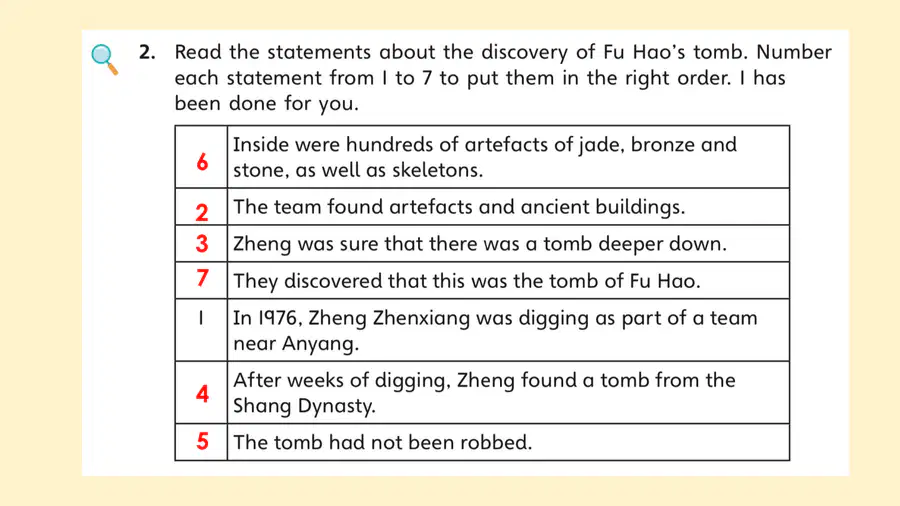 2. Read the statements about the discovery of Fu Hao's tomb. Number each statement from 1 to 7 to put them in the right order. 1 has been done for you.

| 6 | Inside were hundreds of artefacts of jade, bronze and stone, as well as skeletons. |
|---|---|
| 2 | The team found artefacts and ancient buildings. |
| 3 | Zheng was sure that there was a tomb deeper down. |
| 7 | They discovered that this was the tomb of Fu Hao. |
| 1 | In 1976, Zheng Zhenxiang was digging as part of a team near Anyang. |
| 4 | After weeks of digging, Zheng found a tomb from the Shang Dynasty. |
| 5 | The tomb had not been robbed. |